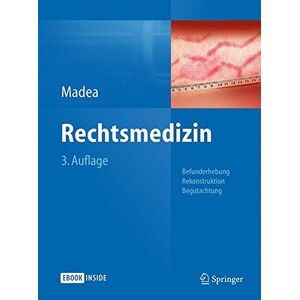 Madea

Rechtsmedizin

3. Auflage

Befunderhebung
Rekonstruktion
Begutachtung

EBOOK INSIDE

Springer